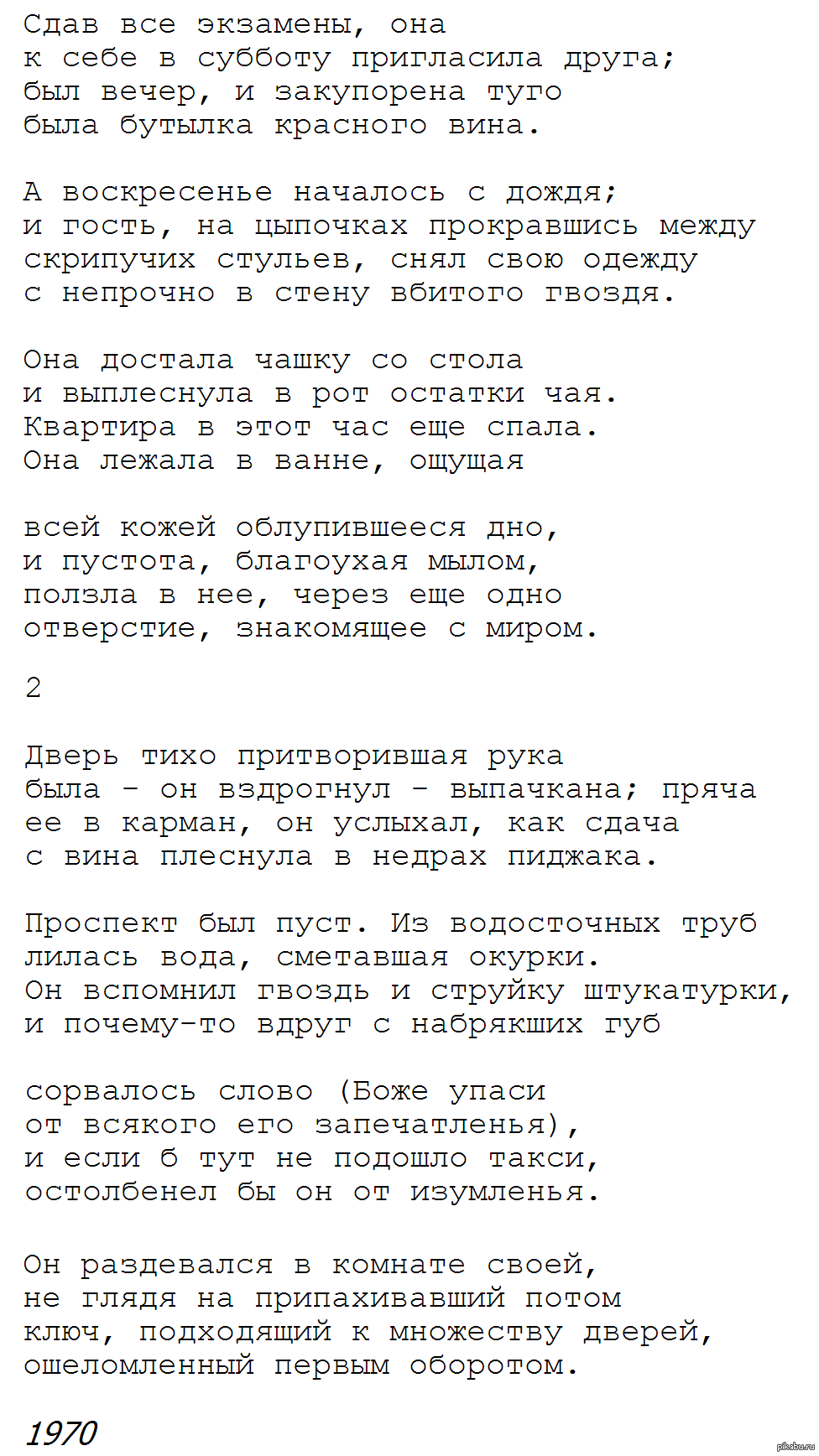 Сдав все экзамены, она
к себе в субботу пригласила друга;
был вечер, и закупорена туго
была бутылка красного вина.

А воскресенье началось с дождя;
и гость, на цыпочках прокравшись между
скрипучих стульев, снял свою одежду
с непрочно в стену вбитого гвоздя.

Она достала чашку со стола
и выплеснула в рот остатки чая.
Квартира в этот час еще спала.
Она лежала в ванне, ощущая

всей кожей облупившееся дно,
и пустота, благоухая мылом,
ползла в нее, через еще одно
отверстие, знакомящее с миром.

2

Дверь тихо притворившая рука
была - он вздрогнул - выпачкана; пряча
ее в карман, он услыхал, как сдача
с вина плеснула в недрах пиджака.

Проспект был пуст. Из водосточных труб
лилась вода, сметавшая окурки.
Он вспомнил гвоздь и струйку штукатурки,
и почему-то вдруг с набрякших губ

сорвалось слово (Боже упаси
от всякого его запечатленья),
и если б тут не подошло такси,
остолбенел бы он от изумленья.

Он раздевался в комнате своей,
не глядя на припахивавший потом
ключ, подходящий к множеству дверей,
ошеломленный первым оборотом.

1970

pikabu.ru